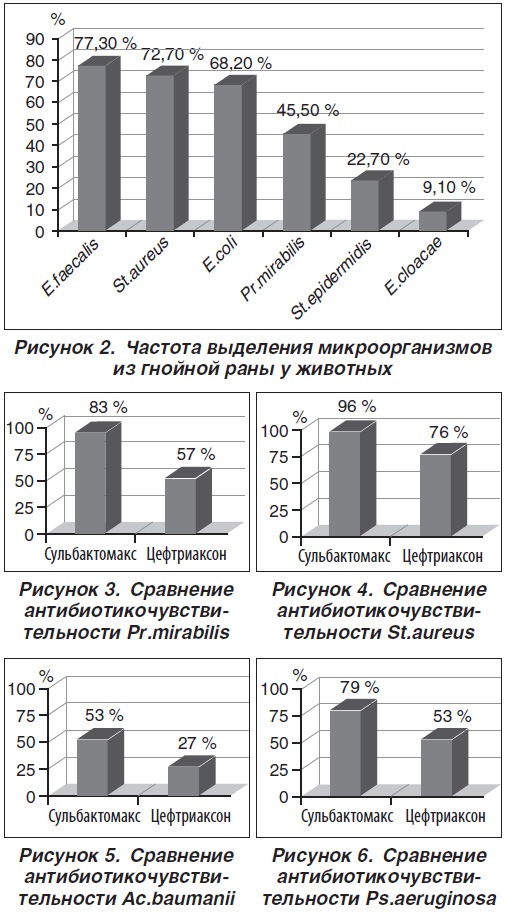 %
90
80
70
60
50
40
30
20
10
0
77,30 %
72,70 %
68,20 %
45,50 %
22,70 %
9,10 %
E.faecalis
St.aureus
E.coli
Pr.mirabilis
St.epidermidis
E.cloacae

Рисунок 2. Частота выделения микроорганизмов из гнойной раны у животных

%
100
75
50
25
0
83 %
57 %
Сульбактомакс
Цефтриаксон

Рисунок 3. Сравнение антибиотикочувствительности Pr.mirabilis

%
100
75
50
25
0
96 %
76 %
Сульбактомакс
Цефтриаксон

Рисунок 4. Сравнение антибиотикочувствительности St.aureus

%
100
75
50
25
0
53 %
27 %
Сульбактомакс
Цефтриаксон

Рисунок 5. Сравнение антибиотикочувствительности Ac.baumanii

%
100
75
50
25
0
79 %
53 %
Сульбактомакс
Цефтриаксон

Рисунок 6. Сравнение антибиотикочувствительности Ps.aeruginosa